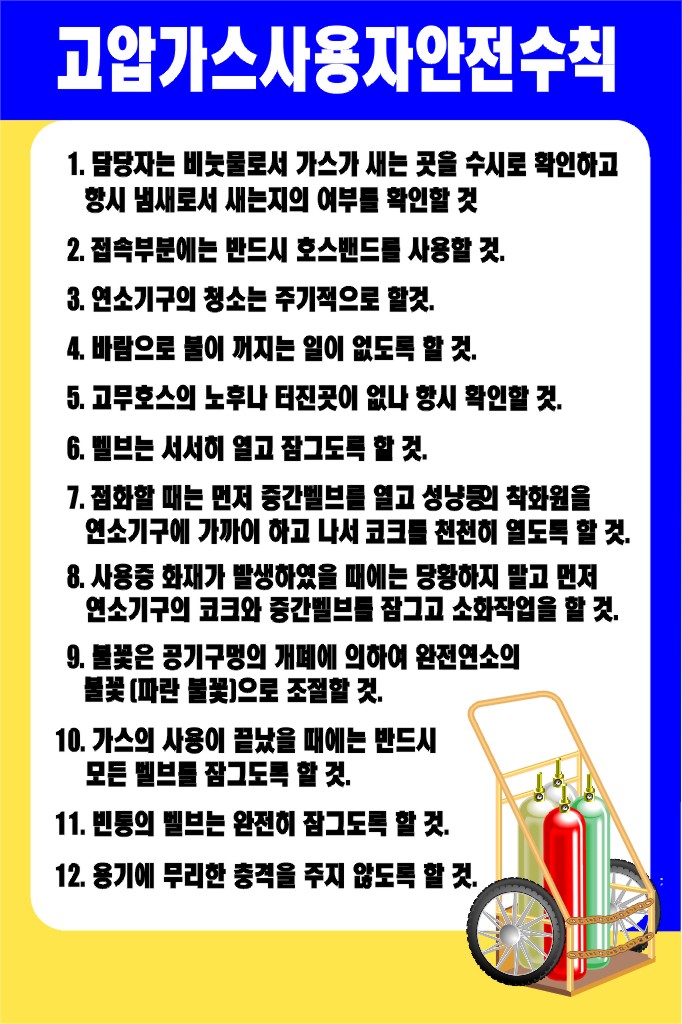 고압가스사용자안전수칙

1. 담당자는 비눗물로서 가스가 새는 곳을 수시로 확인하고 항시 냄새로서 새는지의 여부를 확인할 것

2. 접속부분에는 반드시 호스밴드를 사용할 것.

3. 연소기구의 청소는 주기적으로 할것.

4. 바람으로 불이 꺼지는 일이 없도록 할 것.

5. 고무호스의 노후나 터진곳이 없나 항시 확인할 것.

6. 밸브는 서서히 열고 잠그도록 할 것.

7. 점화할 때는 먼저 중간밸브를 열고 성냥등의 착화원을 연소기구에 가까이 하고 나서 코크를 천천히 열도록 할 것.

8. 사용중 화재가 발생하였을 때에는 당황하지 말고 먼저 연소기구의 코크와 중간밸브를 잠그고 소화작업을 할 것.

9. 불꽃은 공기구멍의 개폐에 의하여 완전연소의 불꽃(파란 불꽃)으로 조절할 것.

10. 가스의 사용이 끝났을 때에는 반드시 모든 밸브를 잠그도록 할 것.

11. 빈통의 밸브는 완전히 잠그도록 할 것.

12. 용기에 무리한 충격을 주지 않도록 할 것.